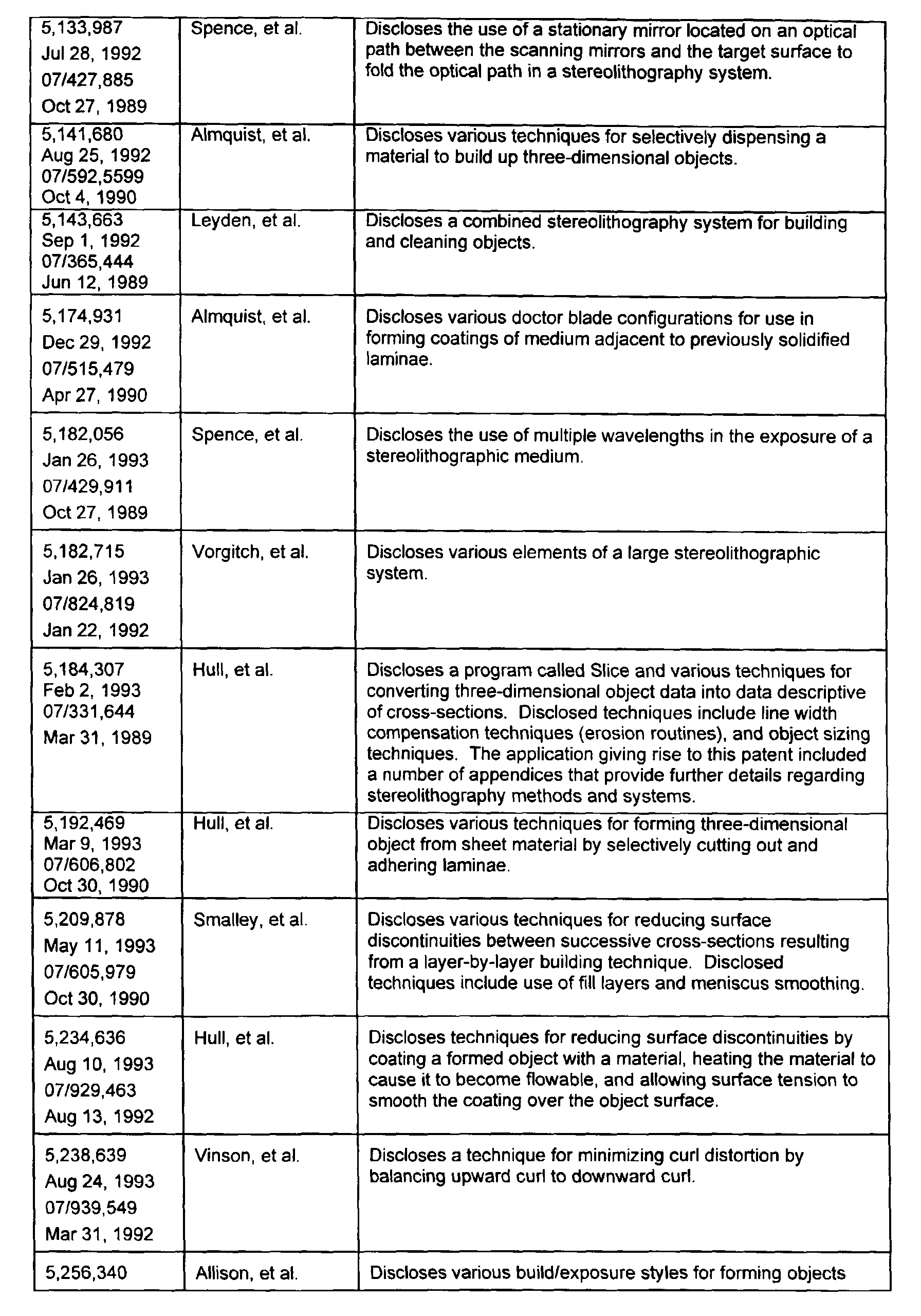 | | | |
|---|---|---|
| 5,133,987 Jul 28, 1992 07/427,885 Oct 27, 1989 | Spence, et al. | Discloses the use of a stationary mirror located on an optical path between the scanning mirrors and the target surface to fold the optical path in a stereolithography system. |
| 5,141,680 Aug 25, 1992 07/592,5599 Oct 4, 1990 | Almquist, et al. | Discloses various techniques for selectively dispensing a material to build up three-dimensional objects. |
| 5,143,663 Sep 1, 1992 07/365,444 Jun 12, 1989 | Leyden, et al. | Discloses a combined stereolithography system for building and cleaning objects. |
| 5,174,931 Dec 29, 1992 07/515,479 Apr 27, 1990 | Almquist, et al. | Discloses various doctor blade configurations for use in forming coatings of medium adjacent to previously solidified laminae. |
| 5,182,056 Jan 26, 1993 07/429,911 Oct 27, 1989 | Spence, et al. | Discloses the use of multiple wavelengths in the exposure of a stereolithographic medium. |
| 5,182,715 Jan 26, 1993 07/824,819 Jan 22, 1992 | Vorgitch, et al. | Discloses various elements of a large stereolithographic system. |
| 5,184,307 Feb 2, 1993 07/331,644 Mar 31, 1989 | Hull, et al. | Discloses a program called Slice and various techniques for converting three-dimensional object data into data descriptive of cross-sections. Disclosed techniques include line width compensation techniques (erosion routines), and object sizing techniques. The application giving rise to this patent included a number of appendices that provide further details regarding stereolithography methods and systems. |
| 5,192,469 Mar 9, 1993 07/606,802 Oct 30, 1990 | Hull, et al. | Discloses various techniques for forming three-dimensional object from sheet material by selectively cutting out and adhering laminae. |
| 5,209,878 May 11, 1993 07/605,979 Oct 30, 1990 | Smalley, et al. | Discloses various techniques for reducing surface discontinuities between successive cross-sections resulting from a layer-by-layer building technique. Disclosed techniques include use of fill layers and meniscus smoothing. |
| 5,234,636 Aug 10, 1993 07/929,463 Aug 13, 1992 | Hull, et al. | Discloses techniques for reducing surface discontinuities by coating a formed object with a material, heating the material to cause it to become flowable, and allowing surface tension to smooth the coating over the object surface. |
| 5,238,639 Aug 24, 1993 07/939,549 Mar 31, 1992 | Vinson, et al. | Discloses a technique for minimizing curl distortion by balancing upward curl to downward curl. |
| 5,256,340 | Allison, et al. | Discloses various build/exposure styles for forming objects |